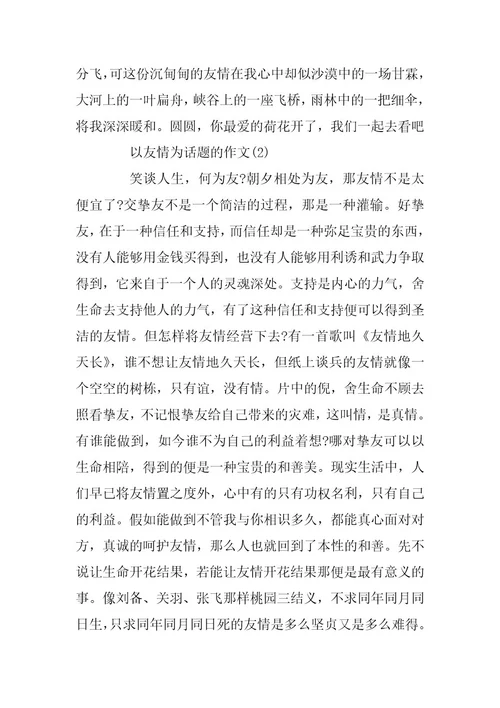 分飞，可这份沉甸甸的友情在我心中却似沙漠中的一场甘霖，大河上的一叶扁舟，峡谷上的一座飞桥，雨林中的一把细伞，将我深深暖和。圆圆，你最爱的荷花开了，我们一起去看吧

以友情为话题的作文(2)

笑谈人生，何为友?朝夕相处为友，那友情不是太便宜了?交挚友不是一个简洁的过程，那是一种灌输。好挚友，在于一种信任和支持，而信任却是一种弥足宝贵的东西，没有人能够用金钱买得到，也没有人能够用利诱和武力争取得到，它来自于一个人的灵魂深处。支持是内心的力气，舍生命去支持他人的力气，有了这种信任和支持便可以得到圣洁的友情。但怎样将友情经营下去?有一首歌叫《友情地久天长》，谁不想让友情地久天长，但纸上谈兵的友情就像一个空空的树栋，只有谊，没有情。片中的倪，舍生命不顾去照看挚友，不记恨挚友给自己带来的灾难，这叫情，是真情。有谁能做到，如今谁不为自己的利益着想?哪对挚友可以以生命相陪，得到的便是一种宝贵的和善美。现实生活中，人们早已将友情置之度外，心中有的只有功权名利，只有自己的利益。假如能做到不管我与你相识多久，都能真心面对对方，真诚的呵护友情，那么人也就回到了本性的和善。先不说让生命开花结果，若能让友情开花结果那便是最有意义的事。像刘备、关羽、张飞那样桃园三结义，不求同年同月同日生，只求同年同月同日死的友情是多么坚贞又是多么难得。